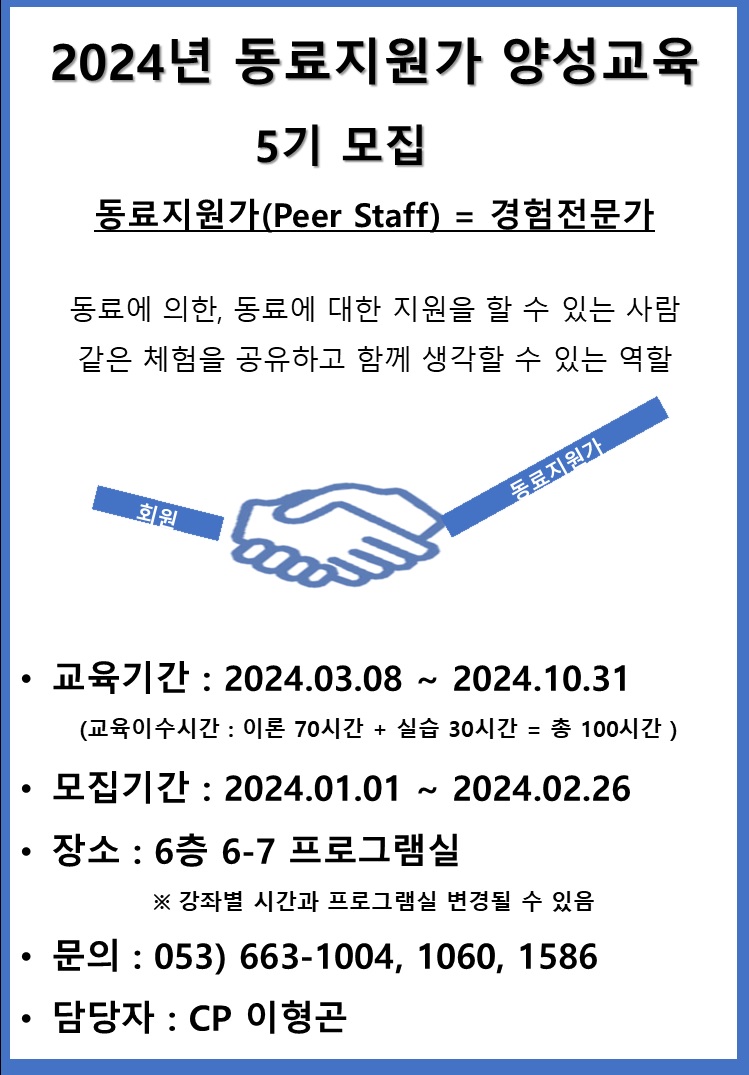 2024년 동료지원가 양성교육

5기 모집

동료지원가(Peer Staff) = 경험전문가

동료에 의한, 동료에 대한 지원을 할 수 있는 사람
같은 체험을 공유하고 함께 생각할 수 있는 역할

회원

동료지원가

• 교육기간 : 2024.03.08 ~ 2024.10.31
(교육이수시간 : 이론 70시간 + 실습 30시간 = 총 100시간 )

• 모집기간 : 2024.01.01 ~ 2024.02.26

• 장소 : 6층 6-7 프로그램실
※ 강좌별 시간과 프로그램실 변경될 수 있음

• 문의 : 053) 663-1004, 1060, 1586

• 담당자 : CP 이형곤